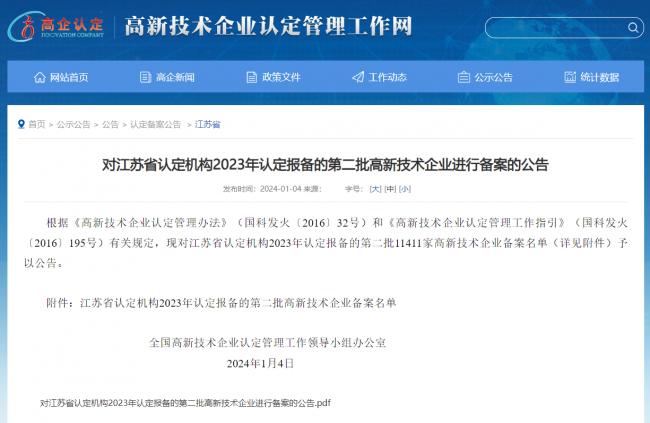 高企认定
INNOVATION COMPANY
高新技术企业认定管理工作网

网站首页 高企新闻 政策文件 工作动态 公示公告 统计数据

首页 > 公示公告 > 公告 > 认定备案公告 > 江苏省

对江苏省认定机构2023年认定报备的第二批高新技术企业进行备案的公告

发布时间：2024-01-04 来源： 字号：[大] [中] [小]

根据《高新技术企业认定管理办法》（国科发火〔2016〕32号）和《高新技术企业认定管理工作指引》（国科发火〔2016〕195号）有关规定，现对江苏省认定机构2023年认定报备的第二批11411家高新技术企业备案名单（详见附件）予以公告。

附件：江苏省认定机构2023年认定报备的第二批高新技术企业备案名单

全国高新技术企业认定管理工作领导小组办公室
2024年1月4日

对江苏省认定机构2023年认定报备的第二批高新技术企业进行备案的公告.pdf